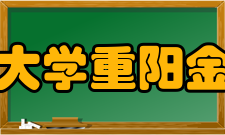 大学重阳金